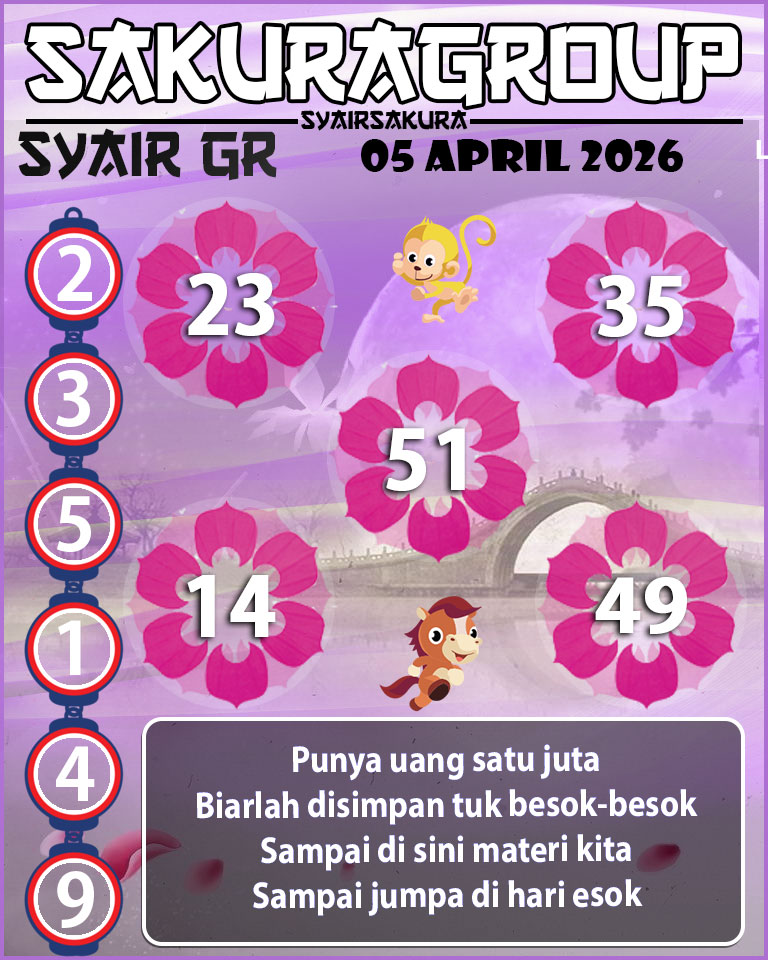 SAKURAGROUP
SYAIRSAKURA
SYAIR GR
05 APRIL 2026

2
3
5
1
4
9

23
35
51
14
49

Punya uang satu juta
Biarlah disimpan tuk besok-besok
Sampai di sini materi kita
Sampai jumpa di hari esok